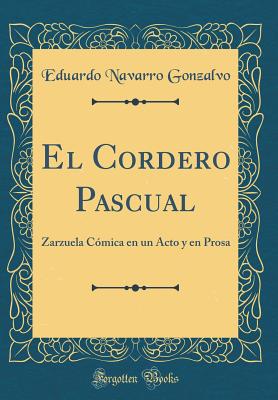 Eduardo Navarro Gonzalvo

El Cordero Pascual

Zarzuela Cómica en un Acto y en Prosa

Forgotten Books